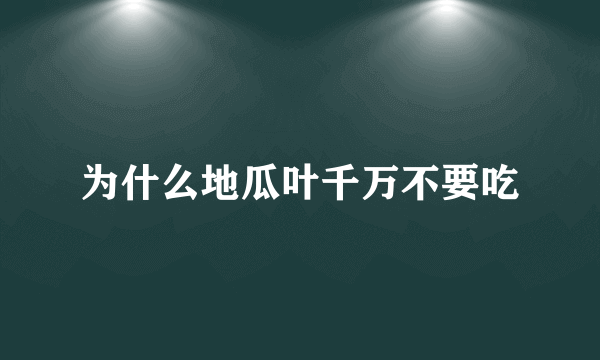 为什么地瓜叶千万不要吃